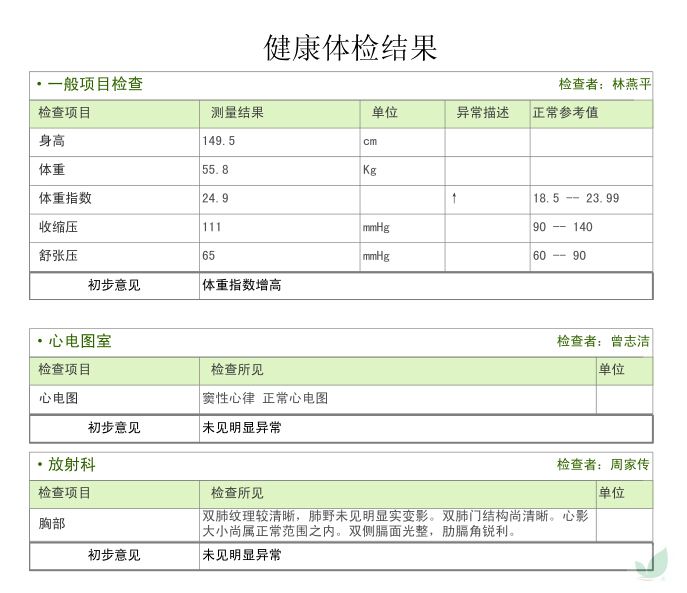 健康体检结果

• 一般项目检查 检查者：林燕平

| 检查项目 | 测量结果 | 单位 | 异常描述 | 正常参考值 |
|---|---|---|---|---|
| 身高 | 149.5 | cm | | |
| 体重 | 55.8 | Kg | | |
| 体重指数 | 24.9 | | ↑ | 18.5 -- 23.99 |
| 收缩压 | 111 | mmHg | | 90 -- 140 |
| 舒张压 | 65 | mmHg | | 60 -- 90 |
| 初步意见 | 体重指数增高 | | | |

• 心电图室 检查者：曾志洁

| 检查项目 | 检查所见 | 单位 |
|---|---|---|
| 心电图 | 窦性心律 正常心电图 | |
| 初步意见 | 未见明显异常 | |

• 放射科 检查者：周家传

| 检查项目 | 检查所见 | 单位 |
|---|---|---|
| 胸部 | 双肺纹理较清晰，肺野未见明显实变影。双肺门结构尚清晰。心影大小尚属正常范围之内。双侧膈面光整，肋膈角锐利。 | |
| 初步意见 | 未见明显异常 | |